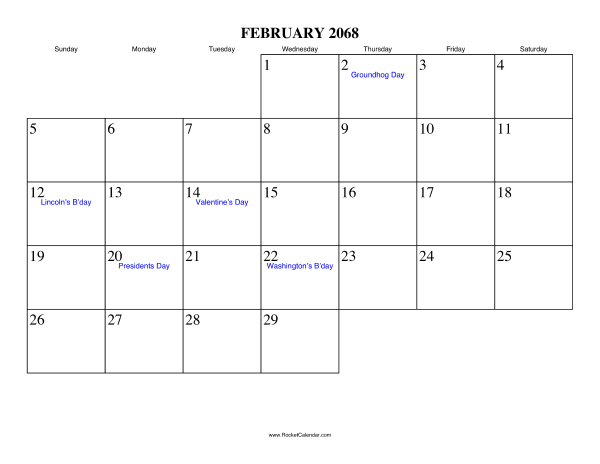 FEBRUARY 2068

| Sunday | Monday | Tuesday | Wednesday | Thursday | Friday | Saturday |
|---|---|---|---|---|---|---|
| | | | 1 | 2 Groundhog Day | 3 | 4 |
| 5 | 6 | 7 | 8 | 9 | 10 | 11 |
| 12 Lincoln's B'day | 13 | 14 Valentine's Day | 15 | 16 | 17 | 18 |
| 19 | 20 Presidents Day | 21 | 22 Washington's B'day | 23 | 24 | 25 |
| 26 | 27 | 28 | 29 | | | |

www.RocketCalendar.com